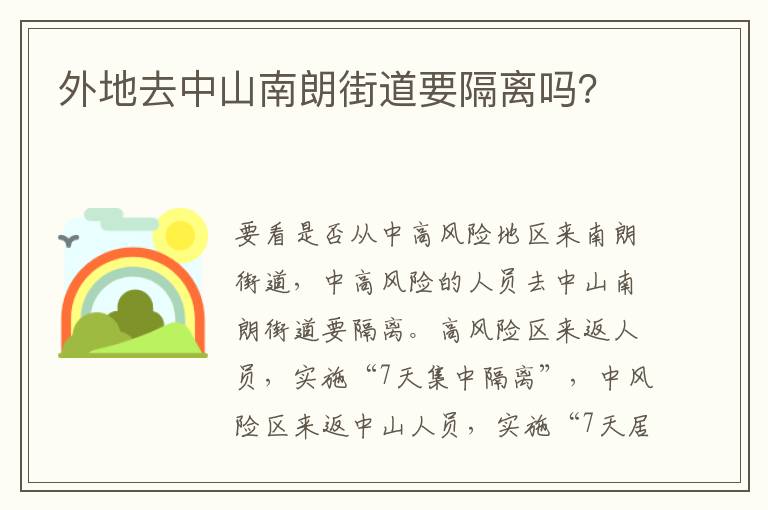 外地去中山南朗街道要隔离吗?

要看是否从中高风险地区来南朗街道，中高风险的人员去中山南朗街道要隔离。高风险区来返人员，实施“7天集中隔离”，中风险区来返中山人员，实施“7天居